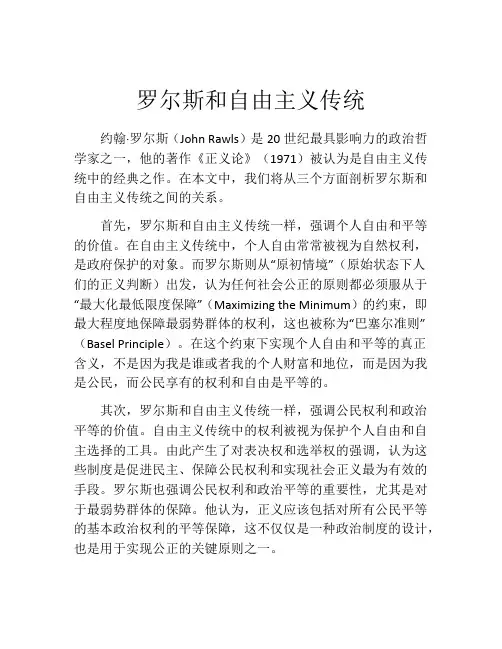 罗尔斯和自由主义传统

约翰·罗尔斯（John Rawls）是 20 世纪最具影响力的政治哲学家之一，他的著作《正义论》（1971）被认为是自由主义传统中的经典之作。在本文中，我们将从三个方面剖析罗尔斯和自由主义传统之间的关系。

首先，罗尔斯和自由主义传统一样，强调个人自由和平等的价值。在自由主义传统中，个人自由常常被视为自然权利，是政府保护的对象。而罗尔斯则从“原初情境”（原始状态下人们的正义判断）出发，认为任何社会公正的原则都必须服从于“最大化最低限度保障”（Maximizing the Minimum）的约束，即最大程度地保障最弱势群体的权利，这也被称为“巴塞尔准则”（Basel Principle）。在这个约束下实现个人自由和平等的真正含义，不是因为我是谁或者我的个人财富和地位，而是因为我是公民，而公民享有的权利和自由是平等的。

其次，罗尔斯和自由主义传统一样，强调公民权利和政治平等的价值。自由主义传统中的权利被视为保护个人自由和自主选择的工具。由此产生了对表决权和选举权的强调，认为这些制度是促进民主、保障公民权利和实现社会正义最为有效的手段。罗尔斯也强调公民权利和政治平等的重要性，尤其是对于最弱势群体的保障。他认为，正义应该包括对所有公民平等的基本政治权利的平等保障，这不仅仅是一种政治制度的设计，也是用于实现公正的关键原则之一。